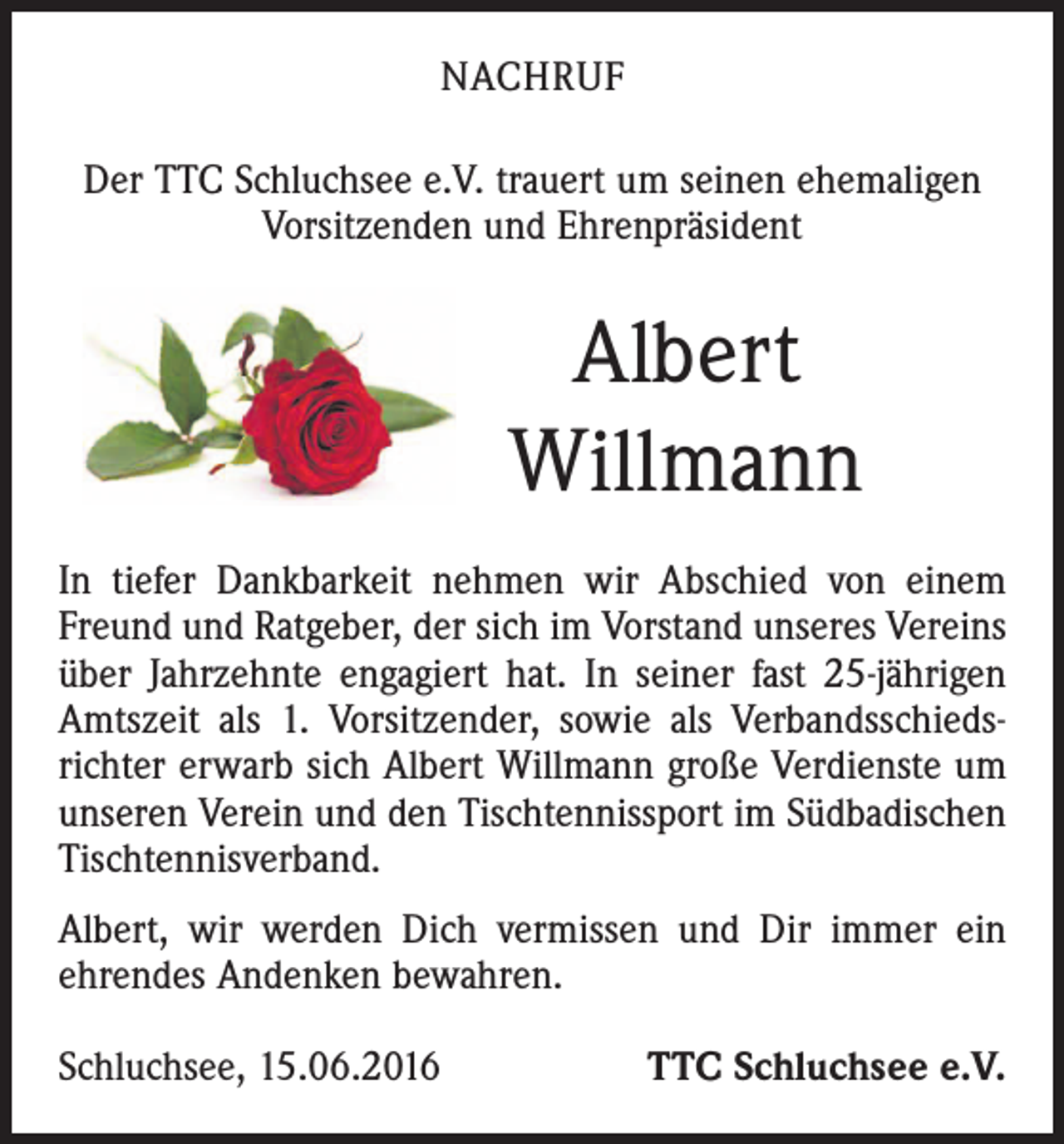 NACHRUF

Der TTC Schluchsee e.V. trauert um seinen ehemaligen Vorsitzenden und Ehrenpräsident

Albert
Willmann

In tiefer Dankbarkeit nehmen wir Abschied von einem Freund und Ratgeber, der sich im Vorstand unseres Vereins über Jahrzehnte engagiert hat. In seiner fast 25-jährigen Amtszeit als 1. Vorsitzender, sowie als Verbandsschiedsrichter erwarb sich Albert Willmann große Verdienste um unseren Verein und den Tischtennissport im Südbadischen Tischtennisverband.

Albert, wir werden Dich vermissen und Dir immer ein ehrendes Andenken bewahren.

Schluchsee, 15.06.2016

TTC Schluchsee e.V.